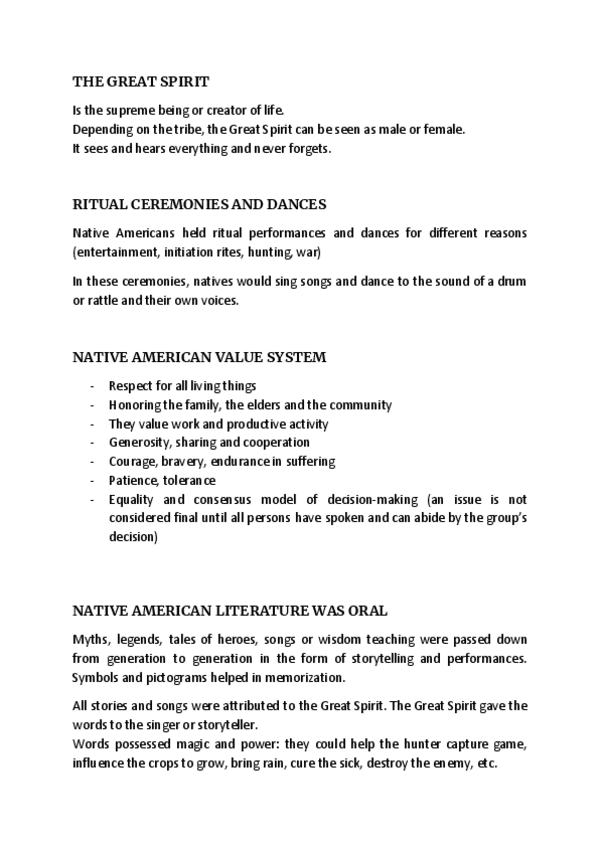 THE GREAT SPIRIT

Is the supreme being or creator of life.
Depending on the tribe, the Great Spirit can be seen as male or female.
It sees and hears everything and never forgets.

RITUAL CEREMONIES AND DANCES

Native Americans held ritual performances and dances for different reasons (entertainment, initiation rites, hunting, war)

In these ceremonies, natives would sing songs and dance to the sound of a drum or rattle and their own voices.

NATIVE AMERICAN VALUE SYSTEM

- Respect for all living things
- Honoring the family, the elders and the community
- They value work and productive activity
- Generosity, sharing and cooperation
- Courage, bravery, endurance in suffering
- Patience, tolerance
- Equality and consensus model of decision-making (an issue is not considered final until all persons have spoken and can abide by the group's decision)

NATIVE AMERICAN LITERATURE WAS ORAL

Myths, legends, tales of heroes, songs or wisdom teaching were passed down from generation to generation in the form of storytelling and performances. Symbols and pictograms helped in memorization.

All stories and songs were attributed to the Great Spirit. The Great Spirit gave the words to the singer or storyteller.
Words possessed magic and power: they could help the hunter capture game, influence the crops to grow, bring rain, cure the sick, destroy the enemy, etc.